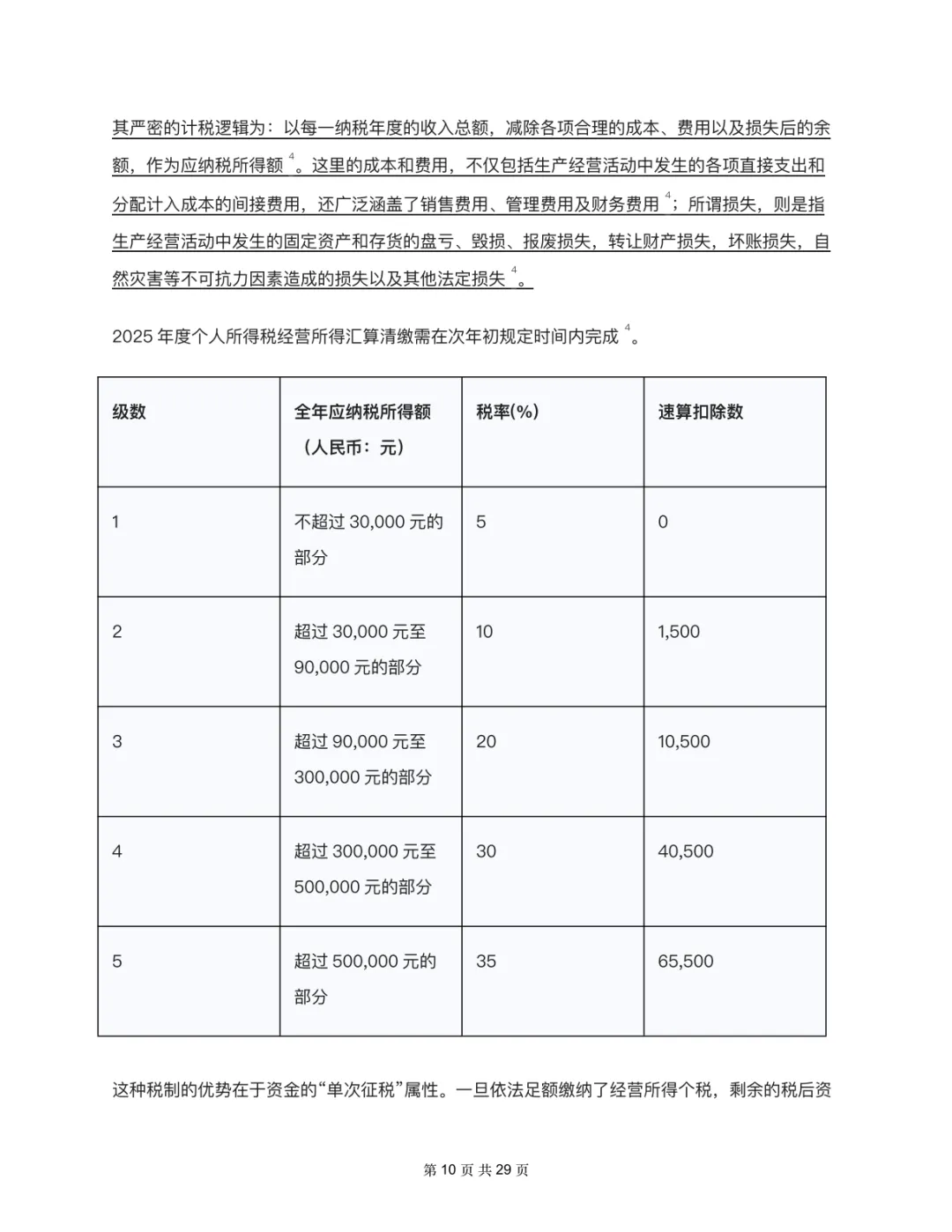 其严密的计税逻辑为：以每一纳税年度的收入总额，减除各项合理的成本、费用以及损失后的余额，作为应纳税所得额 $^4$。这里的成本和费用，不仅包括生产经营活动中发生的各项直接支出和分配计入成本的间接费用，还广泛涵盖了销售费用、管理费用及财务费用 $^4$；所谓损失，则是指生产经营活动中发生的固定资产和存货的盘亏、毁损、报废损失，转让财产损失，坏账损失，自然灾害等不可抗力因素造成的损失以及其他法定损失 $^4$。

2025 年度个人所得税经营所得汇算清缴需在次年初规定时间内完成 $^4$。

| 级数 | 全年应纳税所得额（人民币：元） | 税率(%) | 速算扣除数 |
|---|---|---|---|
| 1 | 不超过 30,000 元的部分 | 5 | 0 |
| 2 | 超过 30,000 元至 90,000 元的部分 | 10 | 1,500 |
| 3 | 超过 90,000 元至 300,000 元的部分 | 20 | 10,500 |
| 4 | 超过 300,000 元至 500,000 元的部分 | 30 | 40,500 |
| 5 | 超过 500,000 元的部分 | 35 | 65,500 |

这种税制的优势在于资金的“单次征税”属性。一旦依法足额缴纳了经营所得个税，剩余的税后资

第 10 页 共 29 页